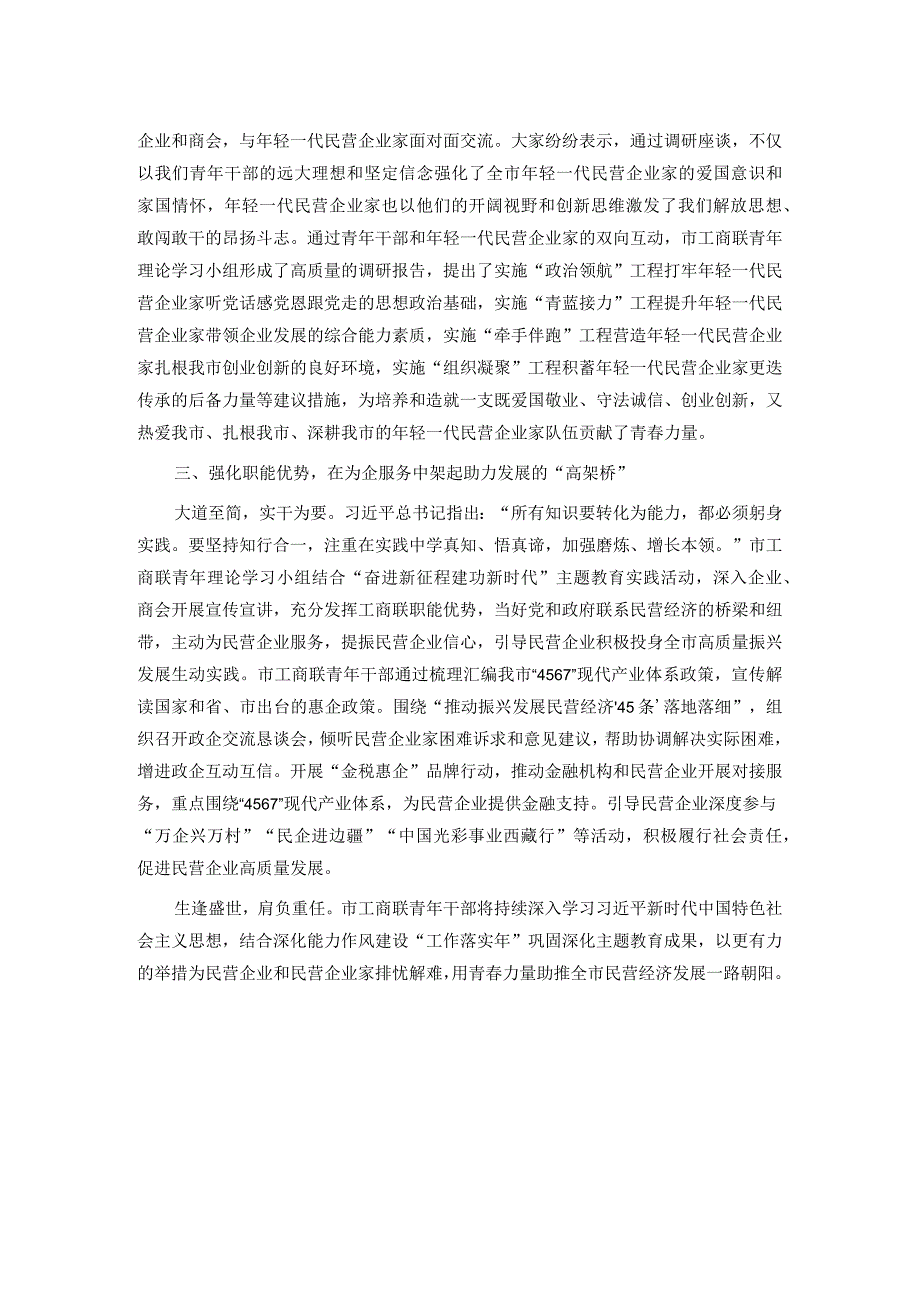 企业和商会，与年轻一代民营企业家面对面交流。大家纷纷表示，通过调研座谈，不仅以我们青年干部的远大理想和坚定信念强化了全市年轻一代民营企业家的爱国意识和家国情怀，年轻一代民营企业家也以他们的开阔视野和创新思维激发了我们解放思想、敢闯敢干的昂扬斗志。通过青年干部和年轻一代民营企业家的双向互动，市工商联青年理论学习小组形成了高质量的调研报告，提出了实施“政治领航”工程打牢年轻一代民营企业家听党话感党恩跟党走的思想政治基础，实施“青蓝接力”工程提升年轻一代民营企业家带领企业发展的综合能力素质，实施“牵手伴跑”工程营造年轻一代民营企业家扎根我市创业创新的良好环境，实施“组织凝聚”工程积蓄年轻一代民营企业家更迭传承的后备力量等建议措施，为培养和造就一支既爱国敬业、守法诚信、创业创新，又热爱我市、扎根我市、深耕我市的年轻一代民营企业家队伍贡献了青春力量。

三、强化职能优势，在为企服务中架起助力发展的“高架桥”

大道至简，实干为要。习近平总书记指出：“所有知识要转化为能力，都必须躬身实践。要坚持知行合一，注重在实践中学真知、悟真谛，加强磨炼、增长本领。”市工商联青年理论学习小组结合“奋进新征程建功新时代”主题教育实践活动，深入企业、商会开展宣传宣讲，充分发挥工商联职能优势，当好党和政府联系民营经济的桥梁和纽带，主动为民营企业服务，提振民营企业信心，引导民营企业积极投身全市高质量振兴发展生动实践。市工商联青年干部通过梳理汇编我市“4567”现代产业体系政策，宣传解读国家和省、市出台的惠企政策。围绕“推动振兴发展民营经济‘45条’落地落细”，组织召开政企交流恳谈会，倾听民营企业家困难诉求和意见建议，帮助协调解决实际困难，增进政企互动互信。开展“金税惠企”品牌行动，推动金融机构和民营企业开展对接服务，重点围绕“4567”现代产业体系，为民营企业提供金融支持。引导民营企业深度参与“万企兴万村”“民企进边疆”“中国光彩事业西藏行”等活动，积极履行社会责任，促进民营企业高质量发展。

生逢盛世，肩负重任。市工商联青年干部将持续深入学习习近平新时代中国特色社会主义思想，结合深化能力作风建设“工作落实年”巩固深化主题教育成果，以更有力的举措为民营企业和民营企业家排忧解难，用青春力量助推全市民营经济发展一路朝阳。